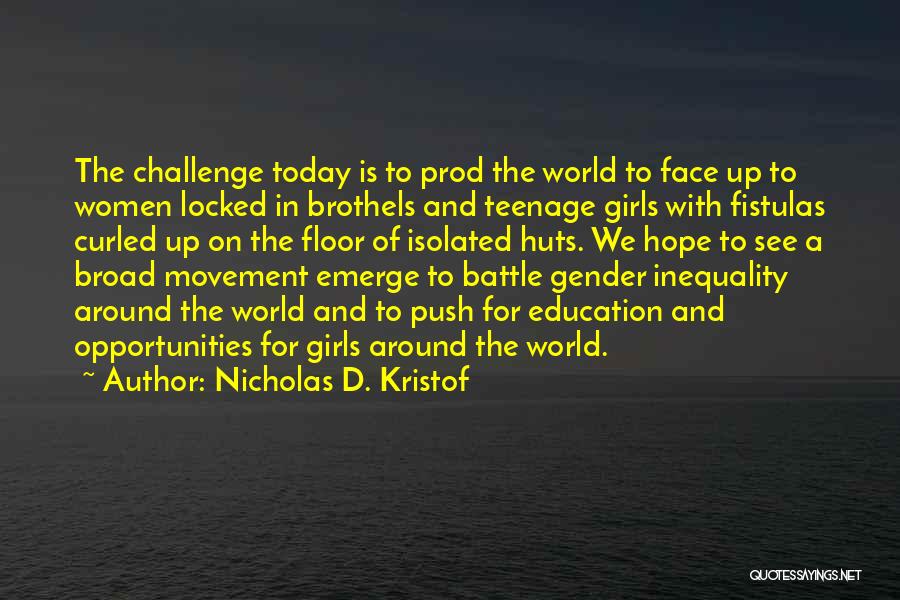 The challenge today is to prod the world to face up to women locked in brothels and teenage girls with fistulas curled up on the floor of isolated huts. We hope to see a broad movement emerge to battle gender inequality around the world and to push for education and opportunities for girls around the world.
~ Author: Nicholas D. Kristof

QUOTESSAYINGS.NET